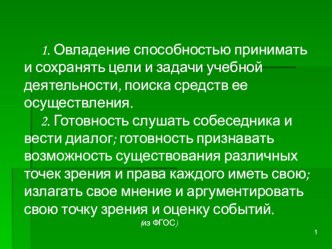 1. Овладение способностью принимать и сохранять цели и задачи учебной деятельности, поиска средств ее осуществления.

2. Готовность слушать собеседника и вести диалог; готовность признавать возможность существования различных точек зрения и права каждого иметь свою; излагать свое мнение и аргументировать свою точку зрения и оценку событий.

(из ФГОС)

1